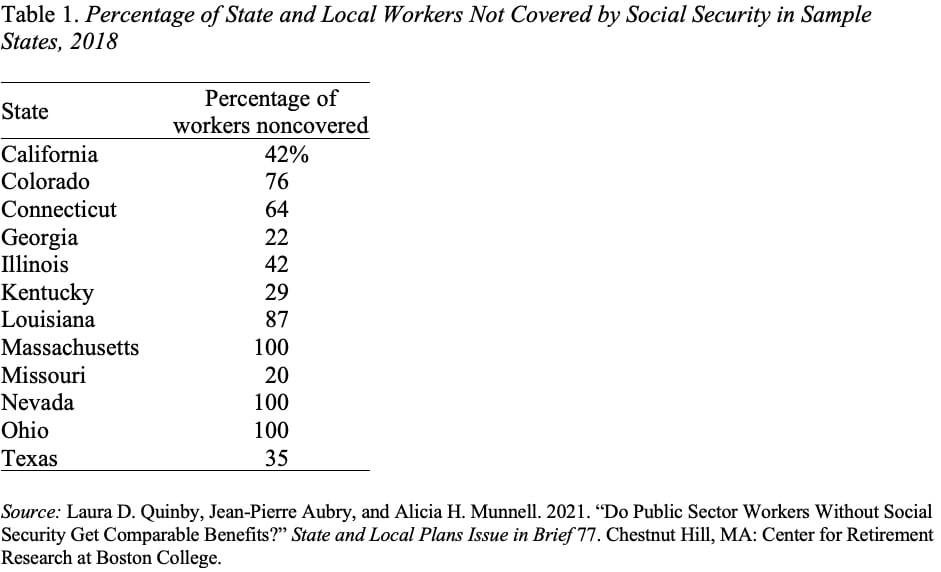 Table 1. Percentage of State and Local Workers Not Covered by Social Security in Sample States, 2018

| State | Percentage of workers noncovered |
|---|---|
| California | 42% |
| Colorado | 76 |
| Connecticut | 64 |
| Georgia | 22 |
| Illinois | 42 |
| Kentucky | 29 |
| Louisiana | 87 |
| Massachusetts | 100 |
| Missouri | 20 |
| Nevada | 100 |
| Ohio | 100 |
| Texas | 35 |

Source: Laura D. Quinby, Jean-Pierre Aubry, and Alicia H. Munnell. 2021. “Do Public Sector Workers Without Social Security Get Comparable Benefits?” State and Local Plans Issue in Brief 77. Chestnut Hill, MA: Center for Retirement Research at Boston College.